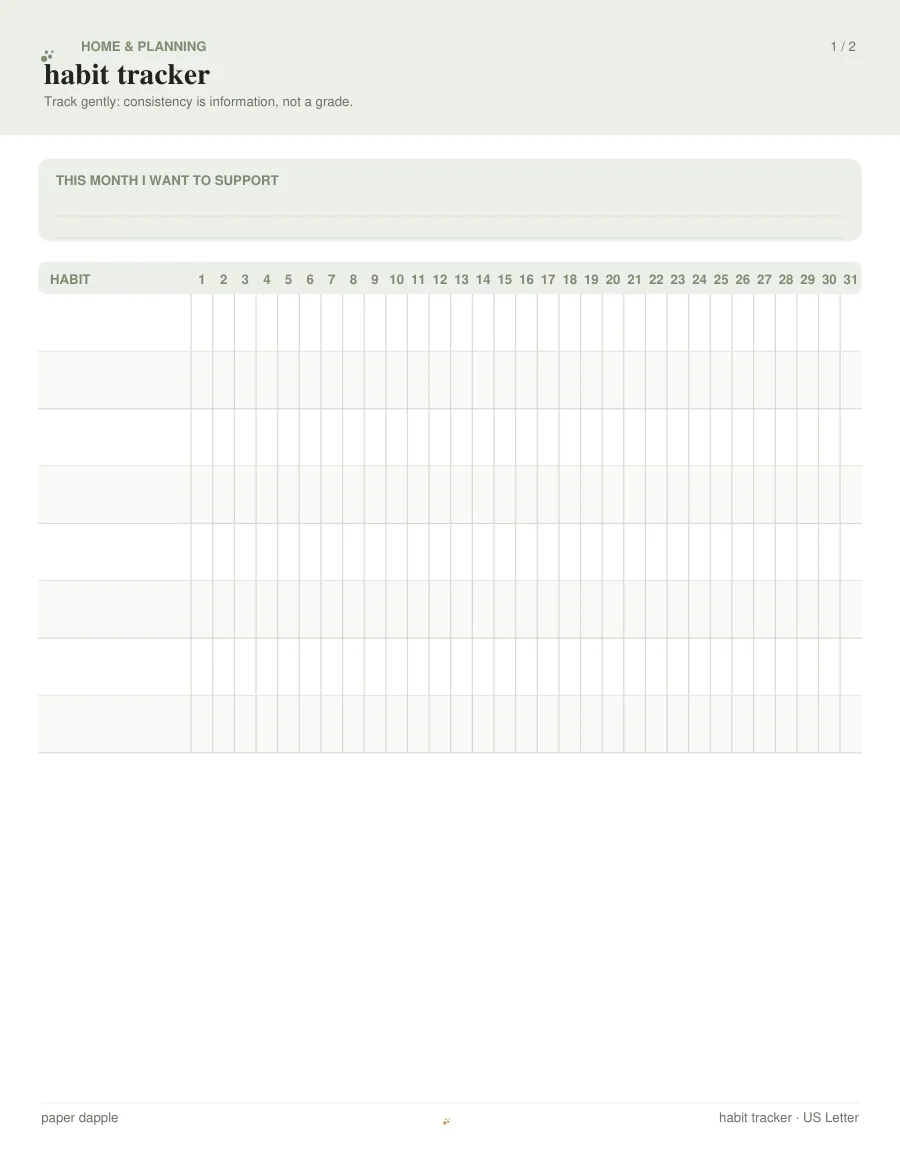 HOME & PLANNING

1 / 2

habit tracker

Track gently: consistency is information, not a grade.

THIS MONTH I WANT TO SUPPORT

| HABIT | 1 | 2 | 3 | 4 | 5 | 6 | 7 | 8 | 9 | 10 | 11 | 12 | 13 | 14 | 15 | 16 | 17 | 18 | 19 | 20 | 21 | 22 | 23 | 24 | 25 | 26 | 27 | 28 | 29 | 30 | 31 |
|---|---|---|---|---|---|---|---|---|---|---|---|---|---|---|---|---|---|---|---|---|---|---|---|---|---|---|---|---|---|---|---|
| | | | | | | | | | | | | | | | | | | | | | | | | | | | | | | | |
| | | | | | | | | | | | | | | | | | | | | | | | | | | | | | | | |
| | | | | | | | | | | | | | | | | | | | | | | | | | | | | | | | |
| | | | | | | | | | | | | | | | | | | | | | | | | | | | | | | | |
| | | | | | | | | | | | | | | | | | | | | | | | | | | | | | | | |
| | | | | | | | | | | | | | | | | | | | | | | | | | | | | | | | |
| | | | | | | | | | | | | | | | | | | | | | | | | | | | | | | | |
| | | | | | | | | | | | | | | | | | | | | | | | | | | | | | | | |

paper dapple

habit tracker · US Letter